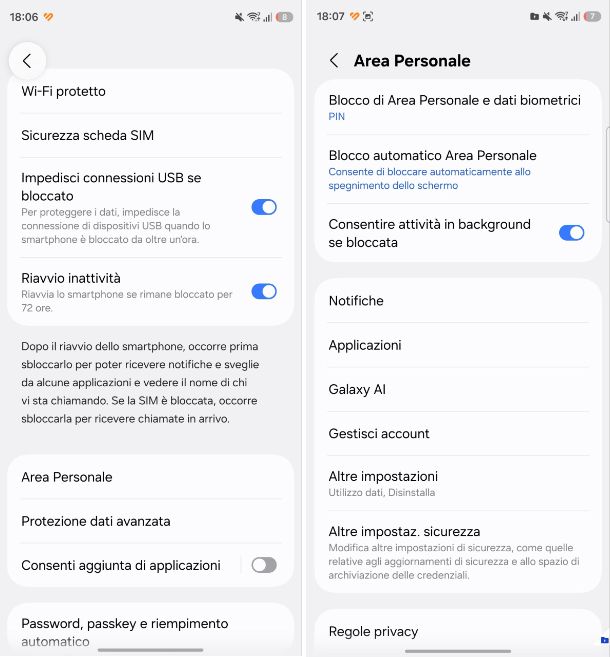 18:06

8

Wi-Fi protetto

Sicurezza scheda SIM

Impedisci connessioni USB se bloccato
Per proteggere i dati, impedisce la connessione di dispositivi USB quando lo smartphone è bloccato da oltre un'ora.

Riavvio inattività
Riavvia lo smartphone se rimane bloccato per 72 ore.

Dopo il riavvio dello smartphone, occorre prima sbloccarlo per poter ricevere notifiche e sveglie da alcune applicazioni e vedere il nome di chi vi sta chiamando. Se la SIM è bloccata, occorre sbloccarla per ricevere chiamate in arrivo.

Area Personale

Protezione dati avanzata

Consenti aggiunta di applicazioni

Password, passkey e riempimento automatico

18:07

7

Area Personale

Blocco di Area Personale e dati biometrici
PIN

Blocco automatico Area Personale
Consente di bloccare automaticamente allo spegnimento dello schermo

Consentire attività in background se bloccata

Notifiche

Applicazioni

Galaxy AI

Gestisci account

Altre impostazioni
Utilizzo dati, Disinstalla

Altre impostaz. sicurezza
Modifica altre impostazioni di sicurezza, come quelle relative agli aggiornamenti di sicurezza e allo spazio di archiviazione delle credenziali.

Regole privacy